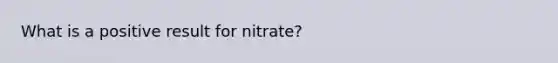 What is a positive result for nitrate?